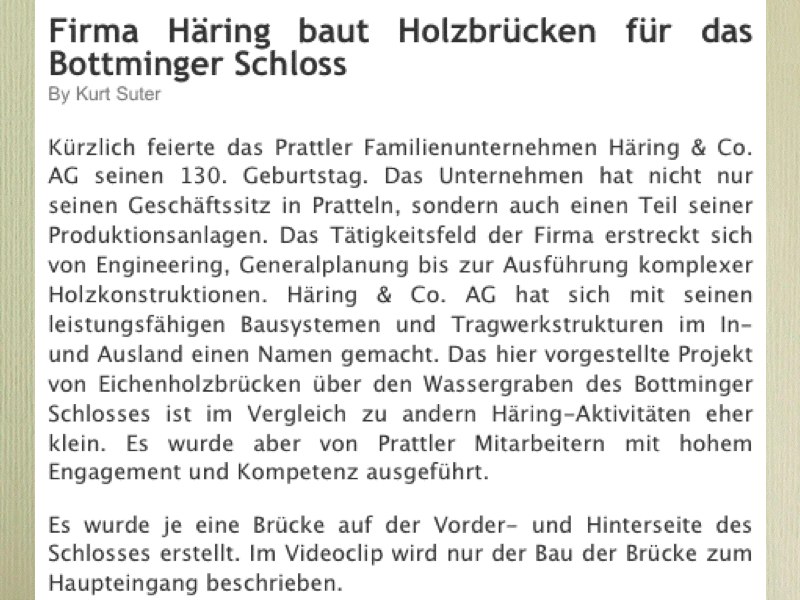 Firma Häring baut Holzbrücken für das Bottminger Schloss
By Kurt Suter

Kürzlich feierte das Prattler Familienunternehmen Häring & Co. AG seinen 130. Geburtstag. Das Unternehmen hat nicht nur seinen Geschäftssitz in Pratteln, sondern auch einen Teil seiner Produktionsanlagen. Das Tätigkeitsfeld der Firma erstreckt sich von Engineering, Generalplanung bis zur Ausführung komplexer Holzkonstruktionen. Häring & Co. AG hat sich mit seinen leistungsfähigen Bausystemen und Tragwerkstrukturen im In- und Ausland einen Namen gemacht. Das hier vorgestellte Projekt von Eichenholzbrücken über den Wassergraben des Bottminger Schlosses ist im Vergleich zu andern Häring-Aktivitäten eher klein. Es wurde aber von Prattler Mitarbeitern mit hohem Engagement und Kompetenz ausgeführt.

Es wurde je eine Brücke auf der Vorder- und Hinterseite des Schlosses erstellt. Im Videoclip wird nur der Bau der Brücke zum Haupteingang beschrieben.